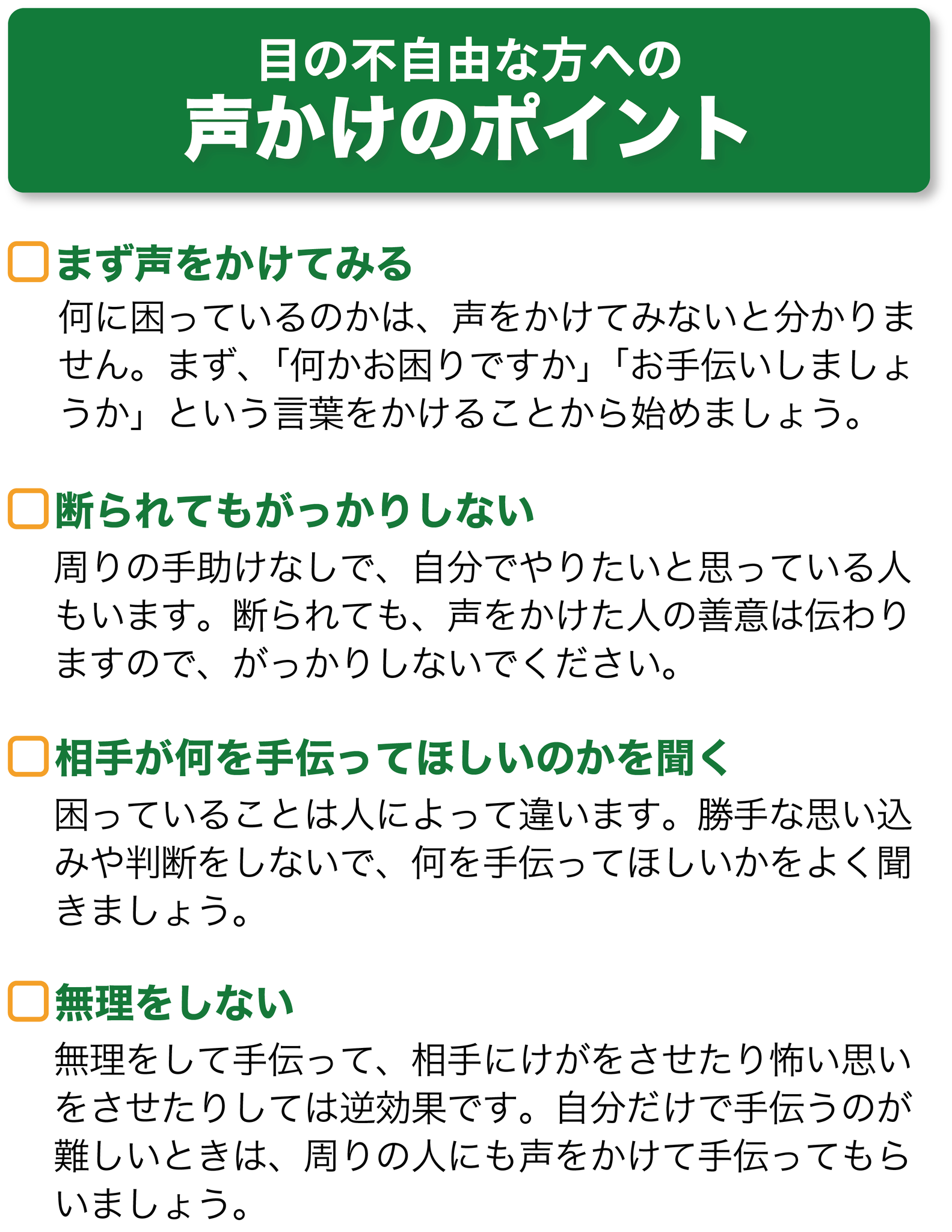 目の不自由な方への
声かけのポイント

☐ まず声をかけてみる
何に困っているのかは、声をかけてみないと分かりません。まず、「何かお困りですか」「お手伝いしましょうか」という言葉をかけることから始めましょう。

☐ 断られてもがっかりしない
周りの手助けなしで、自分でやりたいと思っている人もいます。断られても、声をかけた人の善意は伝わりますので、がっかりしないでください。

☐ 相手が何を手伝ってほしいのかを聞く
困っていることは人によって違います。勝手な思い込みや判断をしないで、何を手伝ってほしいかをよく聞きましょう。

☐ 無理をしない
無理をして手伝って、相手にけがをさせたり怖い思いをさせたりしては逆効果です。自分だけで手伝うのが難しいときは、周りの人にも声をかけて手伝ってもらいましょう。